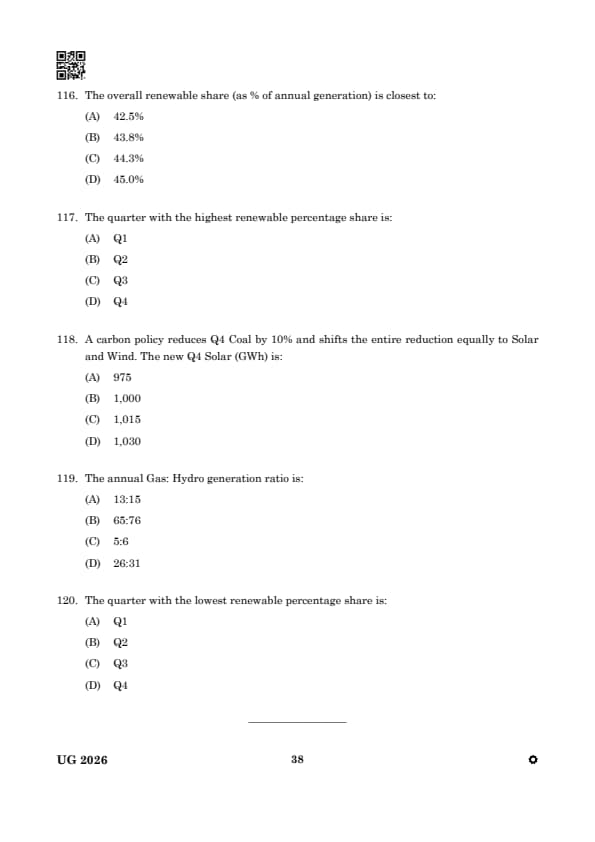 116. The overall renewable share (as % of annual generation) is closest to:

(A) 42.5%

(B) 43.8%

(C) 44.3%

(D) 45.0%

117. The quarter with the highest renewable percentage share is:

(A) Q1

(B) Q2

(C) Q3

(D) Q4

118. A carbon policy reduces Q4 Coal by 10% and shifts the entire reduction equally to Solar and Wind. The new Q4 Solar (GWh) is:

(A) 975

(B) 1,000

(C) 1,015

(D) 1,030

119. The annual Gas: Hydro generation ratio is:

(A) 13:15

(B) 65:76

(C) 5:6

(D) 26:31

120. The quarter with the lowest renewable percentage share is:

(A) Q1

(B) Q2

(C) Q3

(D) Q4

UG 2026

38